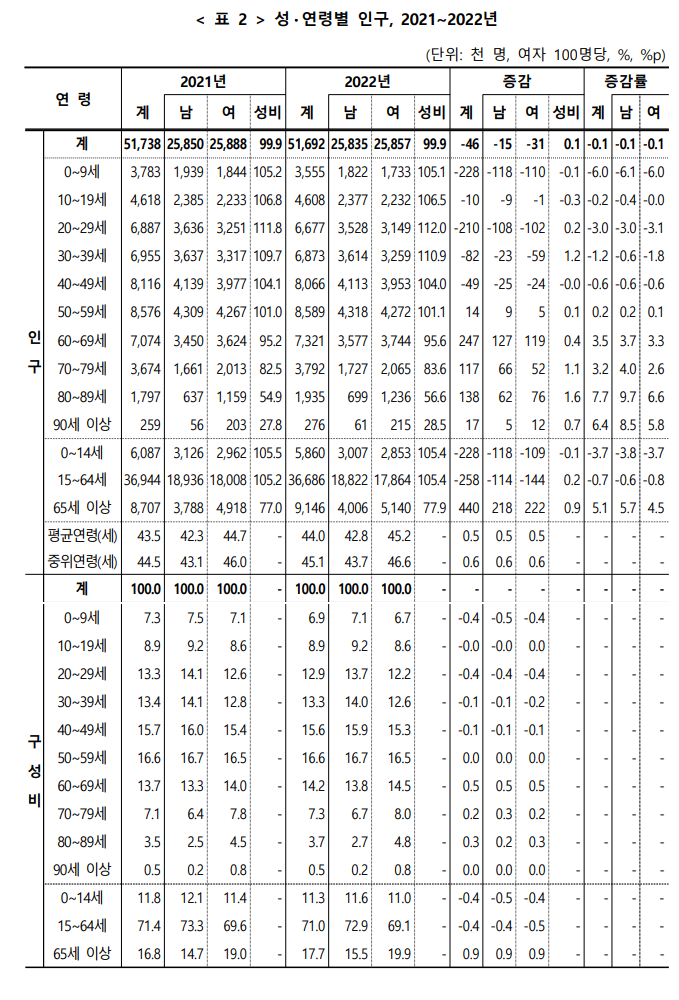 < 표 2 > 성·연령별 인구, 2021~2022년

(단위: 천 명, 여자 100명당, %, %p)

| | 연 령 | 2021년 계 | 2021년 남 | 2021년 여 | 2021년 성비 | 2022년 계 | 2022년 남 | 2022년 여 | 2022년 성비 | 증감 계 | 증감 남 | 증감 여 | 증감 성비 | 증감률 계 | 증감률 남 | 증감률 여 |
|---|---|---|---|---|---|---|---|---|---|---|---|---|---|---|---|---|
| 인구 | 계 | 51,738 | 25,850 | 25,888 | 99.9 | 51,692 | 25,835 | 25,857 | 99.9 | -46 | -15 | -31 | 0.1 | -0.1 | -0.1 | -0.1 |
| | 0~9세 | 3,783 | 1,939 | 1,844 | 105.2 | 3,555 | 1,822 | 1,733 | 105.1 | -228 | -118 | -110 | -0.1 | -6.0 | -6.1 | -6.0 |
| | 10~19세 | 4,618 | 2,385 | 2,233 | 106.8 | 4,608 | 2,377 | 2,232 | 106.5 | -10 | -9 | -1 | -0.3 | -0.2 | -0.4 | -0.0 |
| | 20~29세 | 6,887 | 3,636 | 3,251 | 111.8 | 6,677 | 3,528 | 3,149 | 112.0 | -210 | -108 | -102 | 0.2 | -3.0 | -3.0 | -3.1 |
| | 30~39세 | 6,955 | 3,637 | 3,317 | 109.7 | 6,873 | 3,614 | 3,259 | 110.9 | -82 | -23 | -59 | 1.2 | -1.2 | -0.6 | -1.8 |
| | 40~49세 | 8,116 | 4,139 | 3,977 | 104.1 | 8,066 | 4,113 | 3,953 | 104.0 | -49 | -25 | -24 | -0.0 | -0.6 | -0.6 | -0.6 |
| | 50~59세 | 8,576 | 4,309 | 4,267 | 101.0 | 8,589 | 4,318 | 4,272 | 101.1 | 14 | 9 | 5 | 0.1 | 0.2 | 0.2 | 0.1 |
| | 60~69세 | 7,074 | 3,450 | 3,624 | 95.2 | 7,321 | 3,577 | 3,744 | 95.6 | 247 | 127 | 119 | 0.4 | 3.5 | 3.7 | 3.3 |
| | 70~79세 | 3,674 | 1,661 | 2,013 | 82.5 | 3,792 | 1,727 | 2,065 | 83.6 | 117 | 66 | 52 | 1.1 | 3.2 | 4.0 | 2.6 |
| | 80~89세 | 1,797 | 637 | 1,159 | 54.9 | 1,935 | 699 | 1,236 | 56.6 | 138 | 62 | 76 | 1.6 | 7.7 | 9.7 | 6.6 |
| | 90세 이상 | 259 | 56 | 203 | 27.8 | 276 | 61 | 215 | 28.5 | 17 | 5 | 12 | 0.7 | 6.4 | 8.5 | 5.8 |
| | 0~14세 | 6,087 | 3,126 | 2,962 | 105.5 | 5,860 | 3,007 | 2,853 | 105.4 | -228 | -118 | -109 | -0.1 | -3.7 | -3.8 | -3.7 |
| | 15~64세 | 36,944 | 18,936 | 18,008 | 105.2 | 36,686 | 18,822 | 17,864 | 105.4 | -258 | -114 | -144 | 0.2 | -0.7 | -0.6 | -0.8 |
| | 65세 이상 | 8,707 | 3,788 | 4,918 | 77.0 | 9,146 | 4,006 | 5,140 | 77.9 | 440 | 218 | 222 | 0.9 | 5.1 | 5.7 | 4.5 |
| | 평균연령(세) | 43.5 | 42.3 | 44.7 | - | 44.0 | 42.8 | 45.2 | - | 0.5 | 0.5 | 0.5 | - | - | - | - |
| | 중위연령(세) | 44.5 | 43.1 | 46.0 | - | 45.1 | 43.7 | 46.6 | - | 0.6 | 0.6 | 0.6 | - | - | - | - |
| 구성비 | 계 | 100.0 | 100.0 | 100.0 | - | 100.0 | 100.0 | 100.0 | - | - | - | - | - | - | - | - |
| | 0~9세 | 7.3 | 7.5 | 7.1 | - | 6.9 | 7.1 | 6.7 | - | -0.4 | -0.5 | -0.4 | - | - | - | - |
| | 10~19세 | 8.9 | 9.2 | 8.6 | - | 8.9 | 9.2 | 8.6 | - | -0.0 | -0.0 | 0.0 | - | - | - | - |
| | 20~29세 | 13.3 | 14.1 | 12.6 | - | 12.9 | 13.7 | 12.2 | - | -0.4 | -0.4 | -0.4 | - | - | - | - |
| | 30~39세 | 13.4 | 14.1 | 12.8 | - | 13.3 | 14.0 | 12.6 | - | -0.1 | -0.1 | -0.2 | - | - | - | - |
| | 40~49세 | 15.7 | 16.0 | 15.4 | - | 15.6 | 15.9 | 15.3 | - | -0.1 | -0.1 | -0.1 | - | - | - | - |
| | 50~59세 | 16.6 | 16.7 | 16.5 | - | 16.6 | 16.7 | 16.5 | - | 0.0 | 0.0 | 0.0 | - | - | - | - |
| | 60~69세 | 13.7 | 13.3 | 14.0 | - | 14.2 | 13.8 | 14.5 | - | 0.5 | 0.5 | 0.5 | - | - | - | - |
| | 70~79세 | 7.1 | 6.4 | 7.8 | - | 7.3 | 6.7 | 8.0 | - | 0.2 | 0.3 | 0.2 | - | - | - | - |
| | 80~89세 | 3.5 | 2.5 | 4.5 | - | 3.7 | 2.7 | 4.8 | - | 0.3 | 0.2 | 0.3 | - | - | - | - |
| | 90세 이상 | 0.5 | 0.2 | 0.8 | - | 0.5 | 0.2 | 0.8 | - | 0.0 | 0.0 | 0.0 | - | - | - | - |
| | 0~14세 | 11.8 | 12.1 | 11.4 | - | 11.3 | 11.6 | 11.0 | - | -0.4 | -0.5 | -0.4 | - | - | - | - |
| | 15~64세 | 71.4 | 73.3 | 69.6 | - | 71.0 | 72.9 | 69.1 | - | -0.4 | -0.4 | -0.5 | - | - | - | - |
| | 65세 이상 | 16.8 | 14.7 | 19.0 | - | 17.7 | 15.5 | 19.9 | - | 0.9 | 0.9 | 0.9 | - | - | - | - |